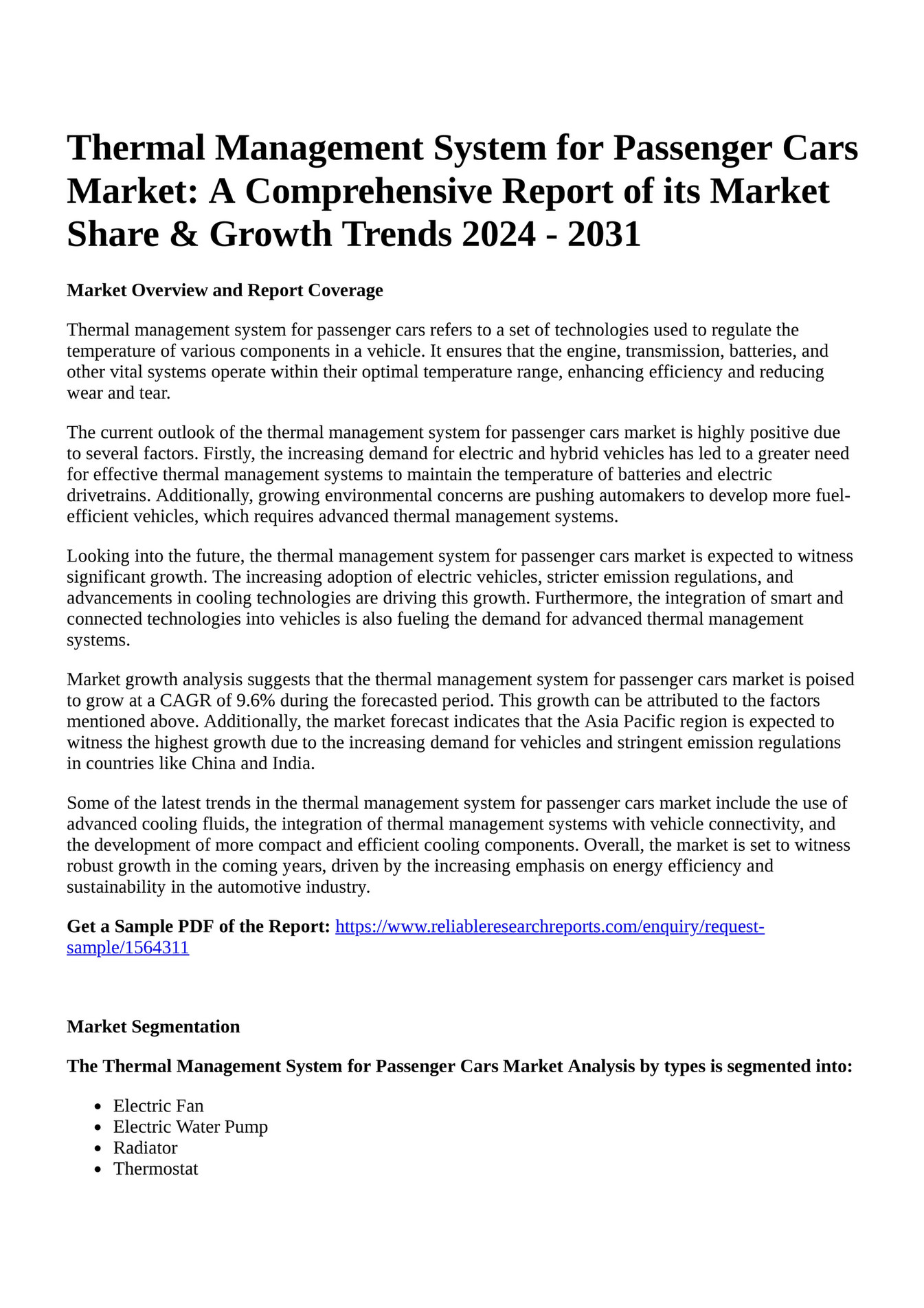 Thermal Management System for Passenger Cars Market: A Comprehensive Report of its Market Share & Growth Trends 2024 - 2031

Market Overview and Report Coverage

Thermal management system for passenger cars refers to a set of technologies used to regulate the temperature of various components in a vehicle. It ensures that the engine, transmission, batteries, and other vital systems operate within their optimal temperature range, enhancing efficiency and reducing wear and tear.

The current outlook of the thermal management system for passenger cars market is highly positive due to several factors. Firstly, the increasing demand for electric and hybrid vehicles has led to a greater need for effective thermal management systems to maintain the temperature of batteries and electric drivetrains. Additionally, growing environmental concerns are pushing automakers to develop more fuel-efficient vehicles, which requires advanced thermal management systems.

Looking into the future, the thermal management system for passenger cars market is expected to witness significant growth. The increasing adoption of electric vehicles, stricter emission regulations, and advancements in cooling technologies are driving this growth. Furthermore, the integration of smart and connected technologies into vehicles is also fueling the demand for advanced thermal management systems.

Market growth analysis suggests that the thermal management system for passenger cars market is poised to grow at a CAGR of 9.6% during the forecasted period. This growth can be attributed to the factors mentioned above. Additionally, the market forecast indicates that the Asia Pacific region is expected to witness the highest growth due to the increasing demand for vehicles and stringent emission regulations in countries like China and India.

Some of the latest trends in the thermal management system for passenger cars market include the use of advanced cooling fluids, the integration of thermal management systems with vehicle connectivity, and the development of more compact and efficient cooling components. Overall, the market is set to witness robust growth in the coming years, driven by the increasing emphasis on energy efficiency and sustainability in the automotive industry.

Get a Sample PDF of the Report: https://www.reliableresearchreports.com/enquiry/request-sample/1564311

Market Segmentation

The Thermal Management System for Passenger Cars Market Analysis by types is segmented into:

- Electric Fan
- Electric Water Pump
- Radiator
- Thermostat